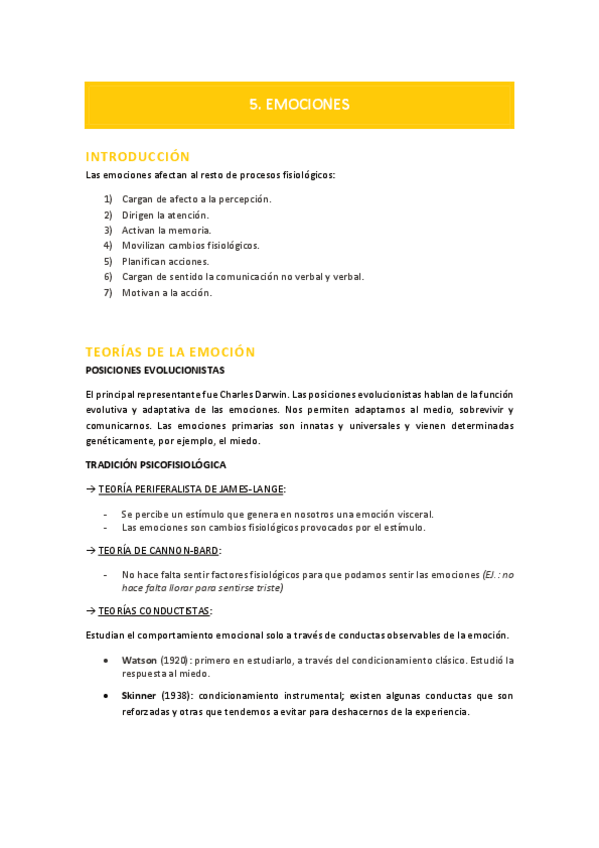 5. EMOCIONES

INTRODUCCIÓN

Las emociones afectan al resto de procesos fisiológicos:

1) Cargan de afecto a la percepción.
2) Dirigen la atención.
3) Activan la memoria.
4) Movilizan cambios fisiológicos.
5) Planifican acciones.
6) Cargan de sentido la comunicación no verbal y verbal.
7) Motivan a la acción.

TEORÍAS DE LA EMOCIÓN

POSICIONES EVOLUCIONISTAS

El principal representante fue Charles Darwin. Las posiciones evolucionistas hablan de la función evolutiva y adaptativa de las emociones. Nos permiten adaptarnos al medio, sobrevivir y comunicarnos. Las emociones primarias son innatas y universales y vienen determinadas genéticamente, por ejemplo, el miedo.

TRADICIÓN PSICOFISIOLÓGICA

→ TEORÍA PERIFERALISTA DE JAMES-LANGE:

- Se percibe un estímulo que genera en nosotros una emoción visceral.
- Las emociones son cambios fisiológicos provocados por el estímulo.

→ TEORÍA DE CANNON-BARD:

- No hace falta sentir factores fisiológicos para que podamos sentir las emociones (EJ.: no hace falta llorar para sentirse triste)

→ TEORÍAS CONDUCTISTAS:

Estudian el comportamiento emocional solo a través de conductas observables de la emoción.

• Watson (1920): primero en estudiarlo, a través del condicionamiento clásico. Estudió la respuesta al miedo.

• Skinner (1938): condicionamiento instrumental; existen algunas conductas que son reforzadas y otras que tendemos a evitar para deshacernos de la experiencia.